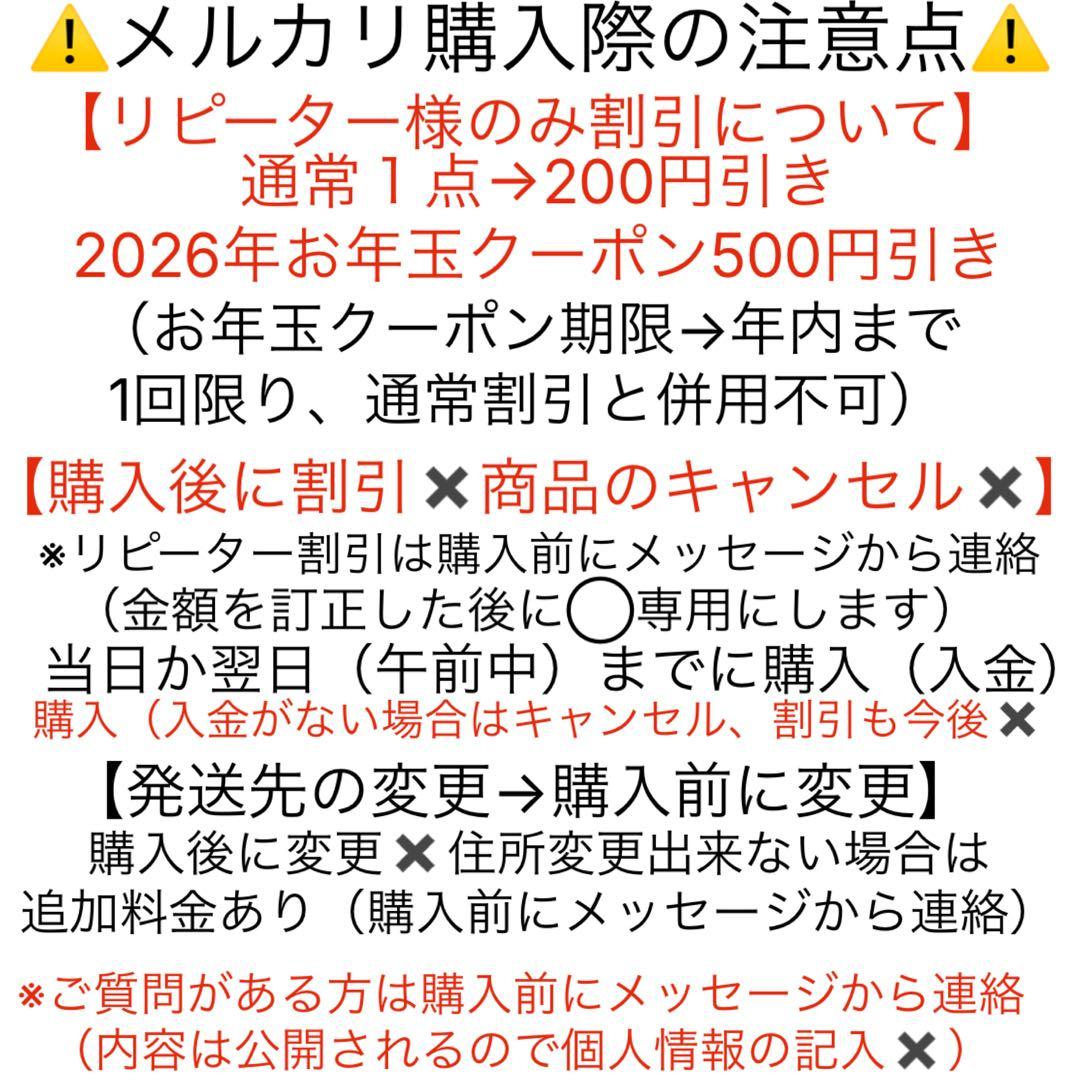 ⚠️メルカリ購入際の注意点⚠️
【リピーター様のみ割引について】
通常１点→200円引き
2026年お年玉クーポン500円引き
（お年玉クーポン期限→年内まで
1回限り、通常割引と併用不可）

【購入後に割引✖商品のキャンセル✖】
※リピーター割引は購入前にメッセージから連絡
（金額を訂正した後に◯専用にします）
当日か翌日（午前中）までに購入（入金）
購入（入金がない場合はキャンセル、割引も今後✖

【発送先の変更→購入前に変更】
購入後に変更✖住所変更出来ない場合は
追加料金あり（購入前にメッセージから連絡）

※ご質問がある方は購入前にメッセージから連絡
（内容は公開されるので個人情報の記入✖）